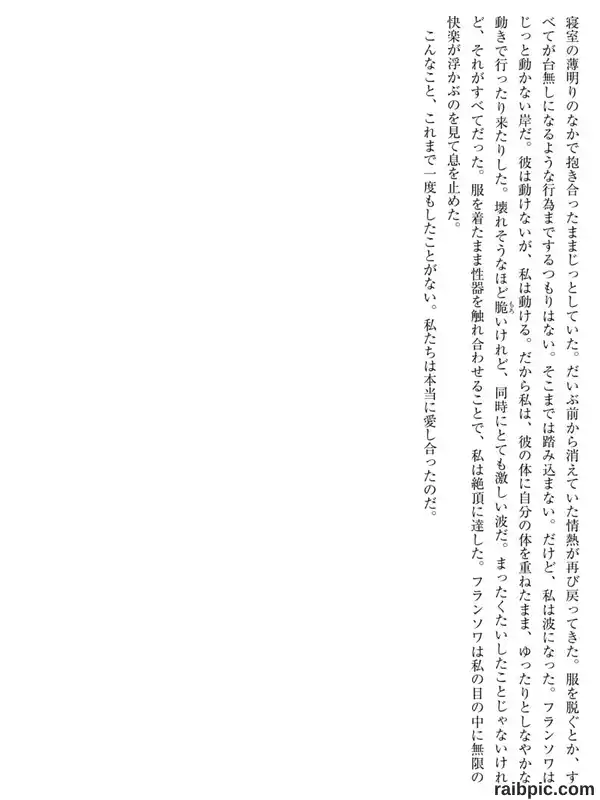 寝室の薄明りのなかで抱き合ったままじっとしていた。だいぶ前から消えていた情熱が再び戻ってきた。服を脱ぐとか、すべてが台無しになるような行為までするつもりはない。そこまでは踏み込まない。だけど、私は波になった。フランソワはじっと動かない岸だ。彼は動けないが、私は動ける。だから私は、彼の体に自分の体を重ねたまま、ゆったりとしなやかな動きで行ったり来たりした。壊れそうなほど脆いけれど、同時にとても激しい波だ。まったくたいしたことじゃないけれど、それがすべてだった。服を着たまま性器を触れ合わせることで、私は絶頂に達した。フランソワは私の目の中に無限の快楽が浮かぶのを見て息を止めた。

こんなこと、これまで一度もしたことがない。私たちは本当に愛し合ったのだ。

raibpic.com